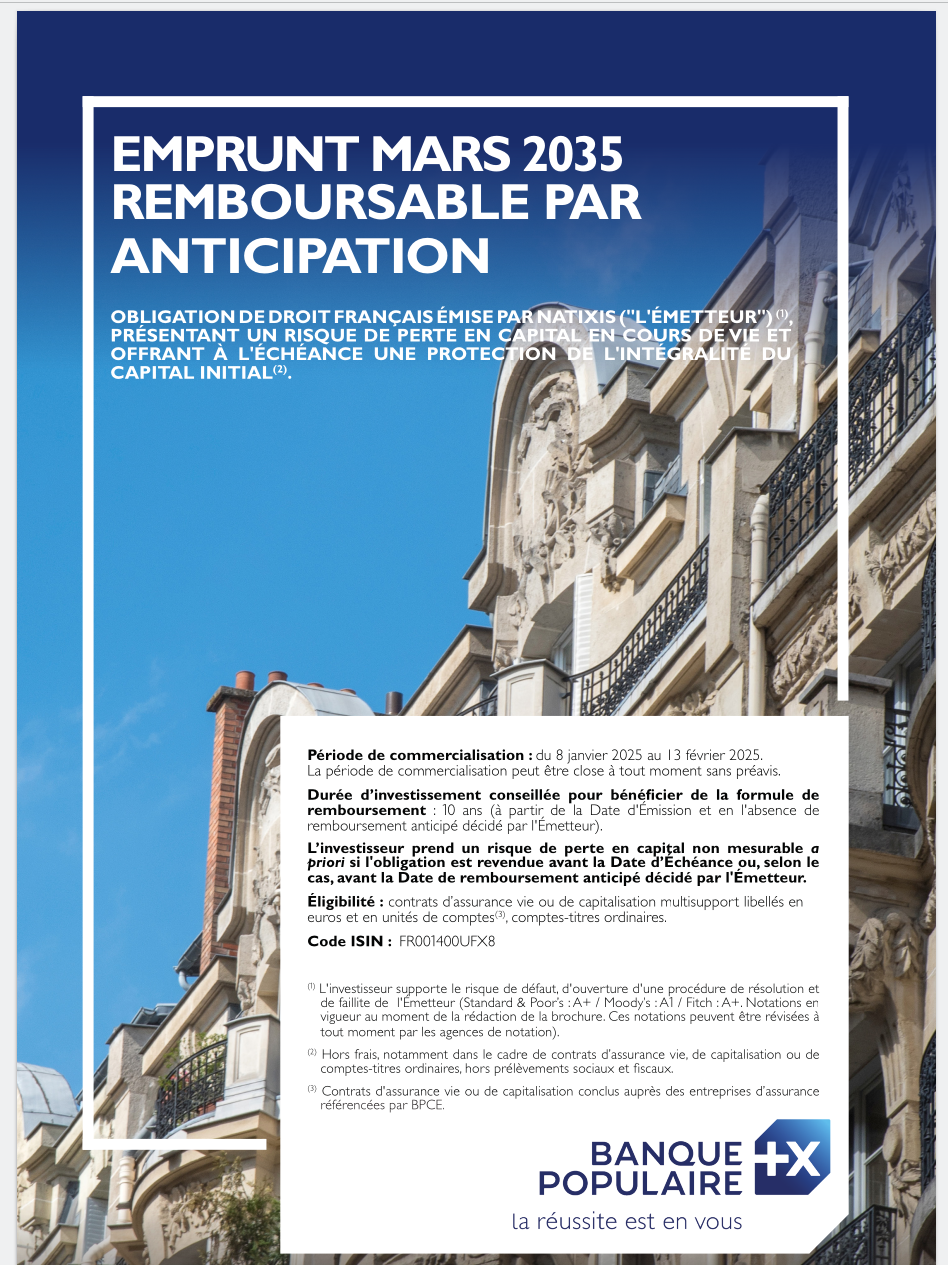 EMPRUNT MARS 2035 REMBOURSABLE PAR ANTICIPATION

OBLIGATION DE DROIT FRANÇAIS ÉMISE PAR NATIXIS ("L'ÉMETTEUR") $^{(1)}$, PRÉSENTANT UN RISQUE DE PERTE EN CAPITAL EN COURS DE VIE ET OFFRANT À L'ÉCHÉANCE UNE PROTECTION DE L'INTÉGRALITÉ DU CAPITAL INITIAL$^{(2)}$.

Période de commercialisation : du 8 janvier 2025 au 13 février 2025. La période de commercialisation peut être close à tout moment sans préavis.

Durée d'investissement conseillée pour bénéficier de la formule de remboursement : 10 ans (à partir de la Date d'Émission et en l'absence de remboursement anticipé décidé par l'Émetteur).

L'investisseur prend un risque de perte en capital non mesurable a priori si l'obligation est revendue avant la Date d'Échéance ou, selon le cas, avant la Date de remboursement anticipé décidé par l'Émetteur.

Éligibilité : contrats d'assurance vie ou de capitalisation multisupport libellés en euros et en unités de comptes$^{(3)}$, comptes-titres ordinaires.

Code ISIN : FR001400UFX8

$^{(1)}$ L'investisseur supporte le risque de défaut, d'ouverture d'une procédure de résolution et de faillite de l'Émetteur (Standard & Poor's : A+ / Moody's : A1 / Fitch : A+. Notations en vigueur au moment de la rédaction de la brochure. Ces notations peuvent être révisées à tout moment par les agences de notation).

$^{(2)}$ Hors frais, notamment dans le cadre de contrats d'assurance vie, de capitalisation ou de comptes-titres ordinaires, hors prélèvements sociaux et fiscaux.

$^{(3)}$ Contrats d'assurance vie ou de capitalisation conclus auprès des entreprises d'assurance référencées par BPCE.

BANQUE POPULAIRE
la réussite est en vous